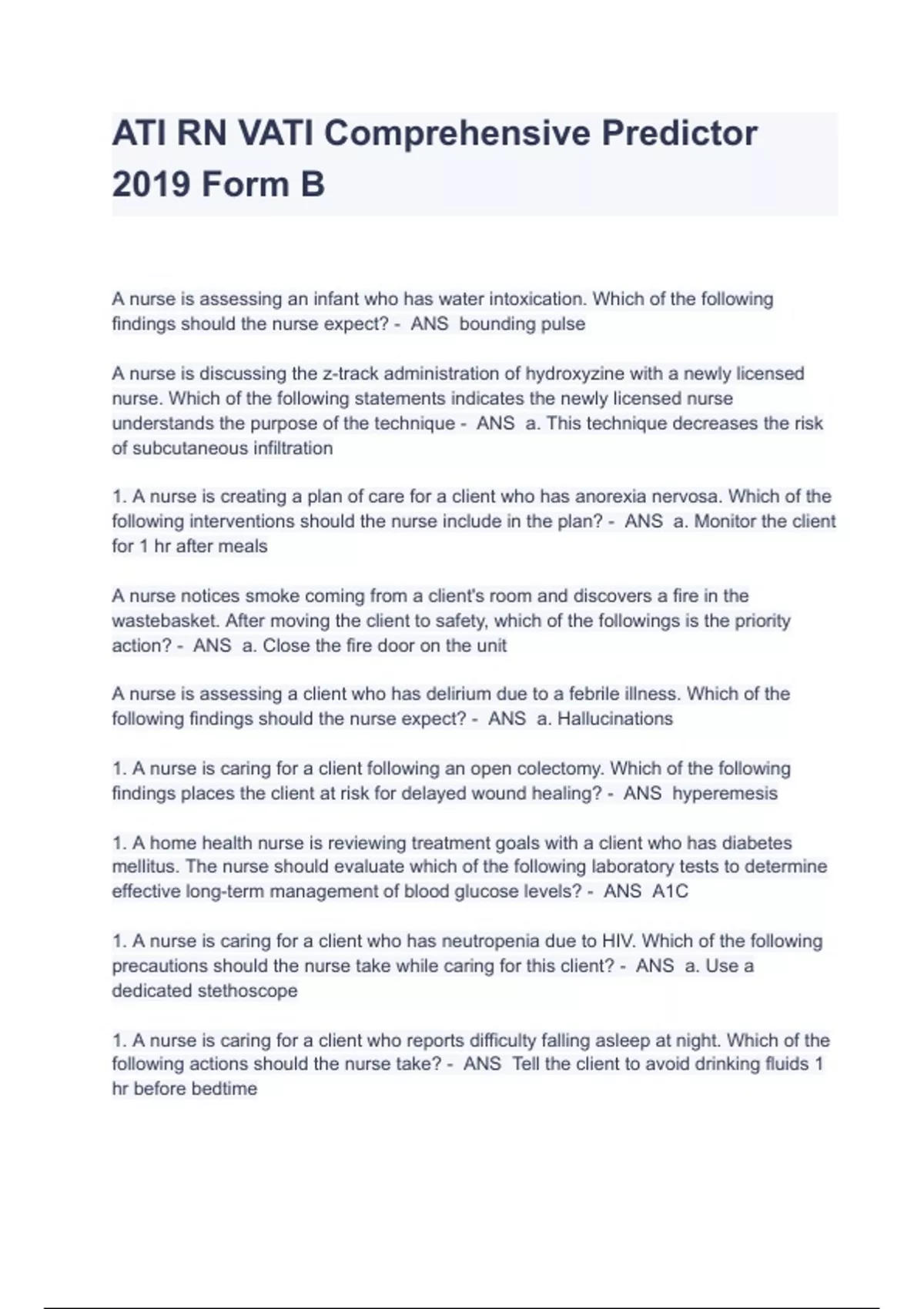 ATI RN VATI Comprehensive Predictor 2019 Form B

A nurse is assessing an infant who has water intoxication. Which of the following findings should the nurse expect? - ANS bounding pulse

A nurse is discussing the z-track administration of hydroxyzine with a newly licensed nurse. Which of the following statements indicates the newly licensed nurse understands the purpose of the technique - ANS a. This technique decreases the risk of subcutaneous infiltration

1. A nurse is creating a plan of care for a client who has anorexia nervosa. Which of the following interventions should the nurse include in the plan? - ANS a. Monitor the client for 1 hr after meals

A nurse notices smoke coming from a client's room and discovers a fire in the wastebasket. After moving the client to safety, which of the followings is the priority action? - ANS a. Close the fire door on the unit

A nurse is assessing a client who has delirium due to a febrile illness. Which of the following findings should the nurse expect? - ANS a. Hallucinations

1. A nurse is caring for a client following an open colectomy. Which of the following findings places the client at risk for delayed wound healing? - ANS hyperemesis

1. A home health nurse is reviewing treatment goals with a client who has diabetes mellitus. The nurse should evaluate which of the following laboratory tests to determine effective long-term management of blood glucose levels? - ANS A1C

1. A nurse is caring for a client who has neutropenia due to HIV. Which of the following precautions should the nurse take while caring for this client? - ANS a. Use a dedicated stethoscope

1. A nurse is caring for a client who reports difficulty falling asleep at night. Which of the following actions should the nurse take? - ANS Tell the client to avoid drinking fluids 1 hr before bedtime